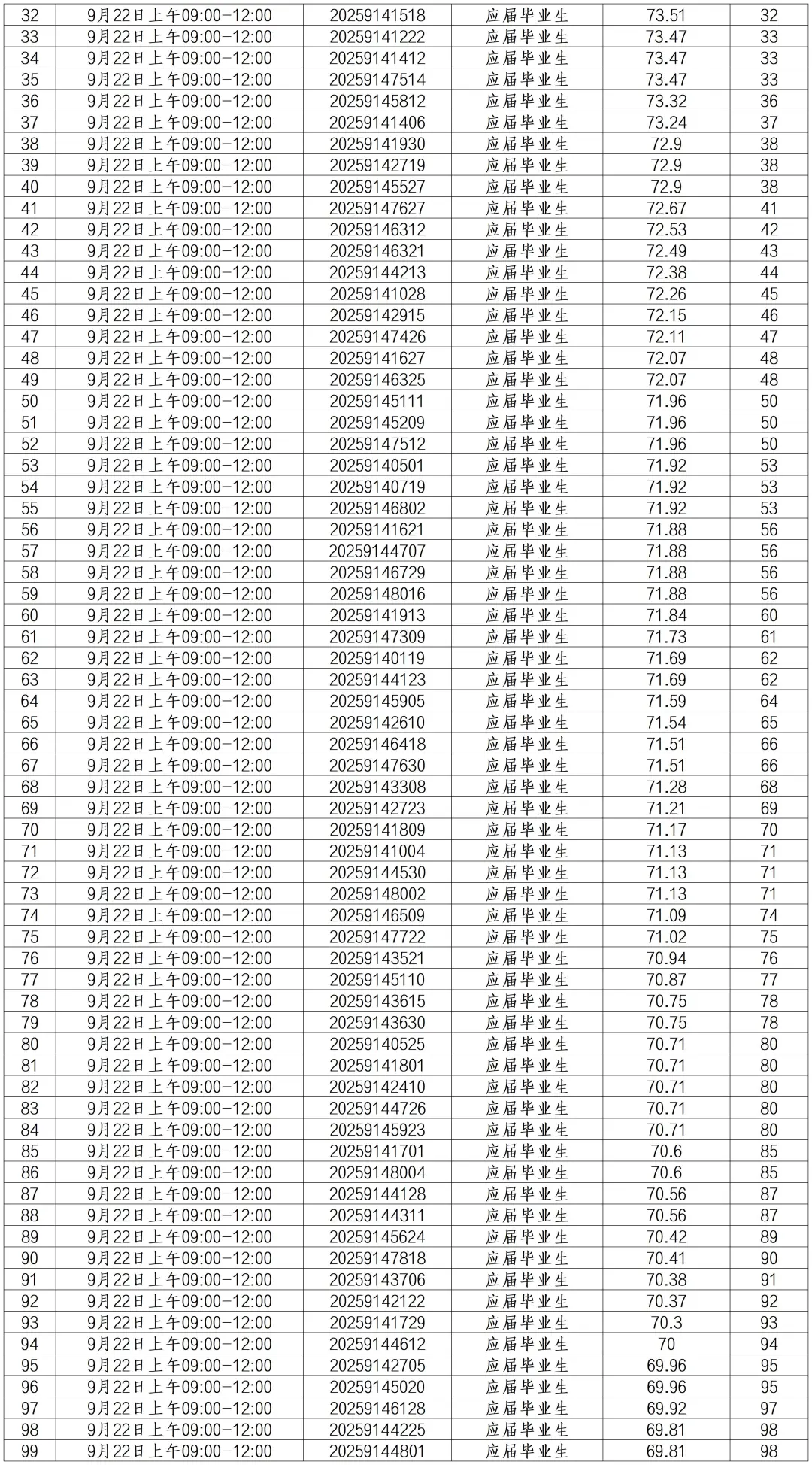 | 32 | 9月22日上午09:00-12:00 | 20259141518 | 应届毕业生 | 73.51 | 32 |
|---|---|---|---|---|---|
| 33 | 9月22日上午09:00-12:00 | 20259141222 | 应届毕业生 | 73.47 | 33 |
| 34 | 9月22日上午09:00-12:00 | 20259141412 | 应届毕业生 | 73.47 | 33 |
| 35 | 9月22日上午09:00-12:00 | 20259147514 | 应届毕业生 | 73.47 | 33 |
| 36 | 9月22日上午09:00-12:00 | 20259145812 | 应届毕业生 | 73.32 | 36 |
| 37 | 9月22日上午09:00-12:00 | 20259141406 | 应届毕业生 | 73.24 | 37 |
| 38 | 9月22日上午09:00-12:00 | 20259141930 | 应届毕业生 | 72.9 | 38 |
| 39 | 9月22日上午09:00-12:00 | 20259142719 | 应届毕业生 | 72.9 | 38 |
| 40 | 9月22日上午09:00-12:00 | 20259145527 | 应届毕业生 | 72.9 | 38 |
| 41 | 9月22日上午09:00-12:00 | 20259147627 | 应届毕业生 | 72.67 | 41 |
| 42 | 9月22日上午09:00-12:00 | 20259146312 | 应届毕业生 | 72.53 | 42 |
| 43 | 9月22日上午09:00-12:00 | 20259146321 | 应届毕业生 | 72.49 | 43 |
| 44 | 9月22日上午09:00-12:00 | 20259144213 | 应届毕业生 | 72.38 | 44 |
| 45 | 9月22日上午09:00-12:00 | 20259141028 | 应届毕业生 | 72.26 | 45 |
| 46 | 9月22日上午09:00-12:00 | 20259142915 | 应届毕业生 | 72.15 | 46 |
| 47 | 9月22日上午09:00-12:00 | 20259147426 | 应届毕业生 | 72.11 | 47 |
| 48 | 9月22日上午09:00-12:00 | 20259141627 | 应届毕业生 | 72.07 | 48 |
| 49 | 9月22日上午09:00-12:00 | 20259146325 | 应届毕业生 | 72.07 | 48 |
| 50 | 9月22日上午09:00-12:00 | 20259145111 | 应届毕业生 | 71.96 | 50 |
| 51 | 9月22日上午09:00-12:00 | 20259145209 | 应届毕业生 | 71.96 | 50 |
| 52 | 9月22日上午09:00-12:00 | 20259147512 | 应届毕业生 | 71.96 | 50 |
| 53 | 9月22日上午09:00-12:00 | 20259140501 | 应届毕业生 | 71.92 | 53 |
| 54 | 9月22日上午09:00-12:00 | 20259140719 | 应届毕业生 | 71.92 | 53 |
| 55 | 9月22日上午09:00-12:00 | 20259146802 | 应届毕业生 | 71.92 | 53 |
| 56 | 9月22日上午09:00-12:00 | 20259141621 | 应届毕业生 | 71.88 | 56 |
| 57 | 9月22日上午09:00-12:00 | 20259144707 | 应届毕业生 | 71.88 | 56 |
| 58 | 9月22日上午09:00-12:00 | 20259146729 | 应届毕业生 | 71.88 | 56 |
| 59 | 9月22日上午09:00-12:00 | 20259148016 | 应届毕业生 | 71.88 | 56 |
| 60 | 9月22日上午09:00-12:00 | 20259141913 | 应届毕业生 | 71.84 | 60 |
| 61 | 9月22日上午09:00-12:00 | 20259147309 | 应届毕业生 | 71.73 | 61 |
| 62 | 9月22日上午09:00-12:00 | 20259140119 | 应届毕业生 | 71.69 | 62 |
| 63 | 9月22日上午09:00-12:00 | 20259144123 | 应届毕业生 | 71.69 | 62 |
| 64 | 9月22日上午09:00-12:00 | 20259145905 | 应届毕业生 | 71.59 | 64 |
| 65 | 9月22日上午09:00-12:00 | 20259142610 | 应届毕业生 | 71.54 | 65 |
| 66 | 9月22日上午09:00-12:00 | 20259146418 | 应届毕业生 | 71.51 | 66 |
| 67 | 9月22日上午09:00-12:00 | 20259147630 | 应届毕业生 | 71.51 | 66 |
| 68 | 9月22日上午09:00-12:00 | 20259143308 | 应届毕业生 | 71.28 | 68 |
| 69 | 9月22日上午09:00-12:00 | 20259142723 | 应届毕业生 | 71.21 | 69 |
| 70 | 9月22日上午09:00-12:00 | 20259141809 | 应届毕业生 | 71.17 | 70 |
| 71 | 9月22日上午09:00-12:00 | 20259141004 | 应届毕业生 | 71.13 | 71 |
| 72 | 9月22日上午09:00-12:00 | 20259144530 | 应届毕业生 | 71.13 | 71 |
| 73 | 9月22日上午09:00-12:00 | 20259148002 | 应届毕业生 | 71.13 | 71 |
| 74 | 9月22日上午09:00-12:00 | 20259146509 | 应届毕业生 | 71.09 | 74 |
| 75 | 9月22日上午09:00-12:00 | 20259147722 | 应届毕业生 | 71.02 | 75 |
| 76 | 9月22日上午09:00-12:00 | 20259143521 | 应届毕业生 | 70.94 | 76 |
| 77 | 9月22日上午09:00-12:00 | 20259145110 | 应届毕业生 | 70.87 | 77 |
| 78 | 9月22日上午09:00-12:00 | 20259143615 | 应届毕业生 | 70.75 | 78 |
| 79 | 9月22日上午09:00-12:00 | 20259143630 | 应届毕业生 | 70.75 | 78 |
| 80 | 9月22日上午09:00-12:00 | 20259140525 | 应届毕业生 | 70.71 | 80 |
| 81 | 9月22日上午09:00-12:00 | 20259141801 | 应届毕业生 | 70.71 | 80 |
| 82 | 9月22日上午09:00-12:00 | 20259142410 | 应届毕业生 | 70.71 | 80 |
| 83 | 9月22日上午09:00-12:00 | 20259144726 | 应届毕业生 | 70.71 | 80 |
| 84 | 9月22日上午09:00-12:00 | 20259145923 | 应届毕业生 | 70.71 | 80 |
| 85 | 9月22日上午09:00-12:00 | 20259141701 | 应届毕业生 | 70.6 | 85 |
| 86 | 9月22日上午09:00-12:00 | 20259148004 | 应届毕业生 | 70.6 | 85 |
| 87 | 9月22日上午09:00-12:00 | 20259144128 | 应届毕业生 | 70.56 | 87 |
| 88 | 9月22日上午09:00-12:00 | 20259144311 | 应届毕业生 | 70.56 | 87 |
| 89 | 9月22日上午09:00-12:00 | 20259145624 | 应届毕业生 | 70.42 | 89 |
| 90 | 9月22日上午09:00-12:00 | 20259147818 | 应届毕业生 | 70.41 | 90 |
| 91 | 9月22日上午09:00-12:00 | 20259143706 | 应届毕业生 | 70.38 | 91 |
| 92 | 9月22日上午09:00-12:00 | 20259142122 | 应届毕业生 | 70.37 | 92 |
| 93 | 9月22日上午09:00-12:00 | 20259141729 | 应届毕业生 | 70.3 | 93 |
| 94 | 9月22日上午09:00-12:00 | 20259144612 | 应届毕业生 | 70 | 94 |
| 95 | 9月22日上午09:00-12:00 | 20259142705 | 应届毕业生 | 69.96 | 95 |
| 96 | 9月22日上午09:00-12:00 | 20259145020 | 应届毕业生 | 69.96 | 95 |
| 97 | 9月22日上午09:00-12:00 | 20259146128 | 应届毕业生 | 69.92 | 97 |
| 98 | 9月22日上午09:00-12:00 | 20259144225 | 应届毕业生 | 69.81 | 98 |
| 99 | 9月22日上午09:00-12:00 | 20259144801 | 应届毕业生 | 69.81 | 98 |